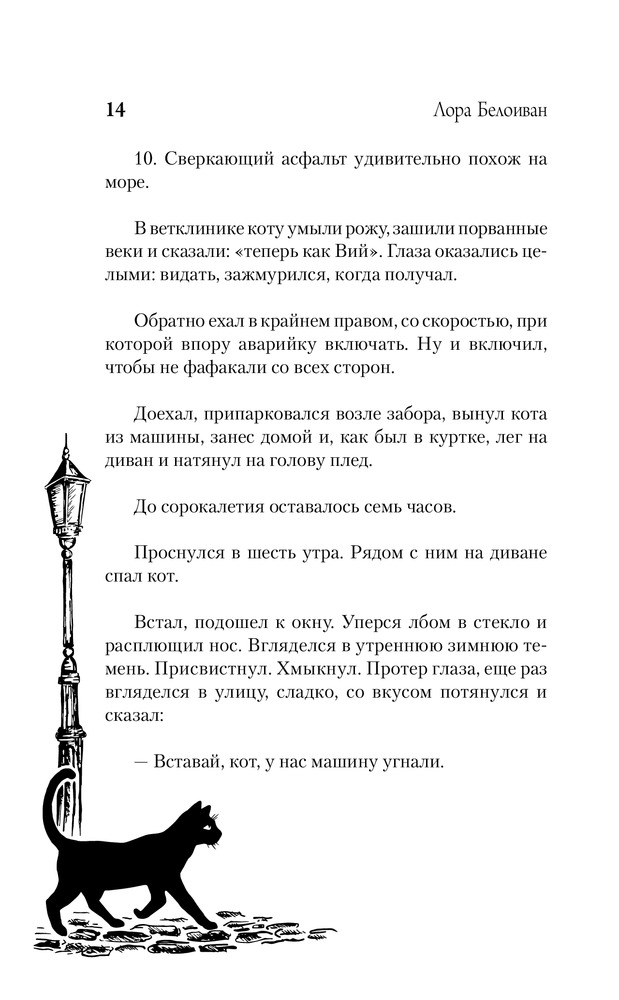 14

Лора Белоиван

10. Сверкающий асфальт удивительно похож на море.

В ветклинике коту умыли рожу, зашили порванные веки и сказали: «теперь как Вий». Глаза оказались целыми: видать, зажмурился, когда получал.

Обратно ехал в крайнем правом, со скоростью, при которой впору аварийку включать. Ну и включил, чтобы не фафакали со всех сторон.

Доехал, припарковался возле забора, вынул кота из машины, занес домой и, как был в куртке, лег на диван и натянул на голову плед.

До сорокалетия оставалось семь часов.

Проснулся в шесть утра. Рядом с ним на диване спал кот.

Встал, подошел к окну. Уперся лбом в стекло и расплющил нос. Вгляделся в утреннюю зимнюю темень. Присвистнул. Хмыкнул. Протер глаза, еще раз вгляделся в улицу, сладко, со вкусом потянулся и сказал:

— Вставай, кот, у нас машину угнали.